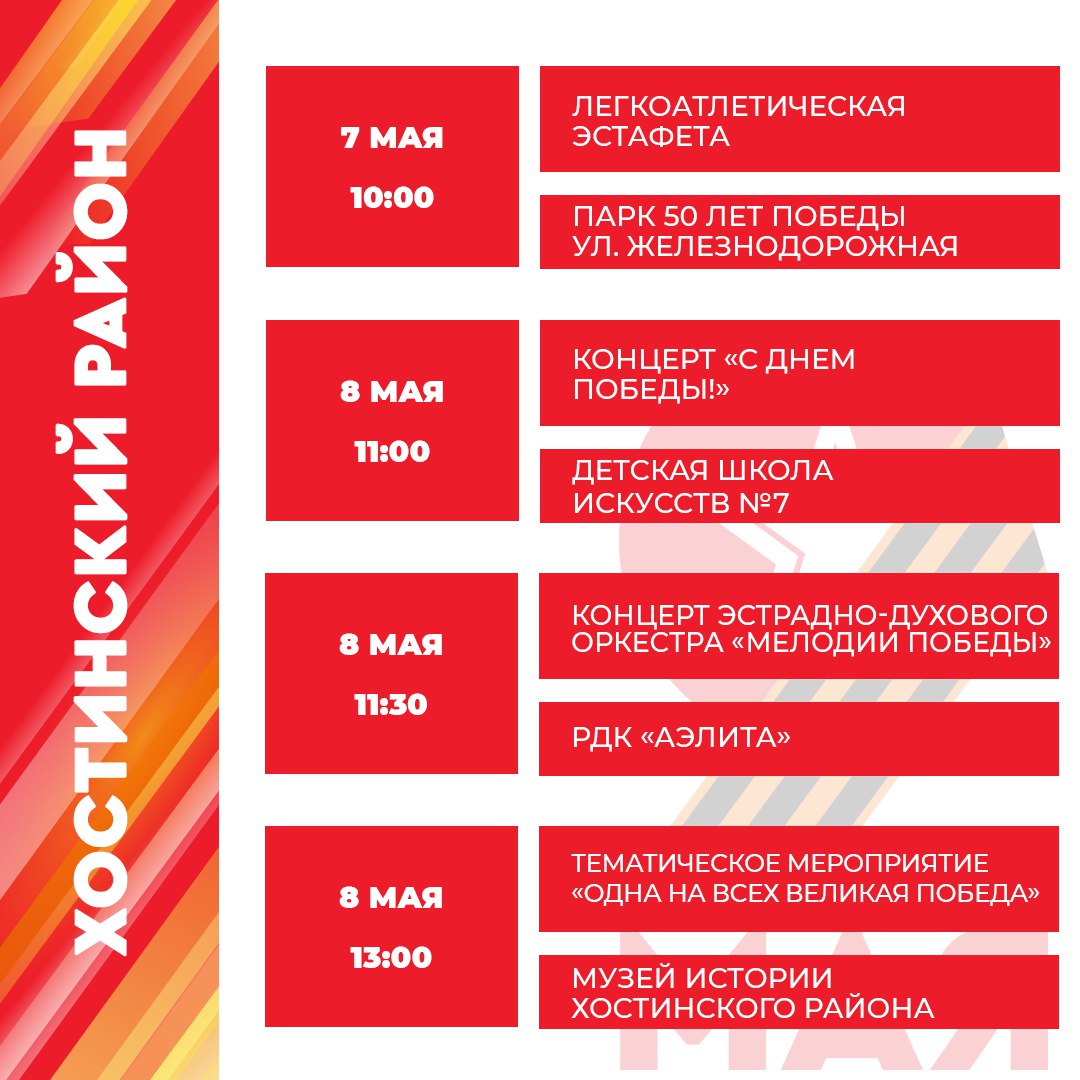 ХОСТИНСКИЙ РАЙОН

7 МАЯ
10:00

ЛЕГКОАТЛЕТИЧЕСКАЯ ЭСТАФЕТА

ПАРК 50 ЛЕТ ПОБЕДЫ
УЛ. ЖЕЛЕЗНОДОРОЖНАЯ

8 МАЯ
11:00

КОНЦЕРТ «С ДНЕМ ПОБЕДЫ!»

ДЕТСКАЯ ШКОЛА ИСКУССТВ №7

8 МАЯ
11:30

КОНЦЕРТ ЭСТРАДНО-ДУХОВОГО ОРКЕСТРА «МЕЛОДИИ ПОБЕДЫ»

РДК «АЭЛИТА»

8 МАЯ
13:00

ТЕМАТИЧЕСКОЕ МЕРОПРИЯТИЕ «ОДНА НА ВСЕХ ВЕЛИКАЯ ПОБЕДА»

МУЗЕЙ ИСТОРИИ ХОСТИНСКОГО РАЙОНА

МАЯ